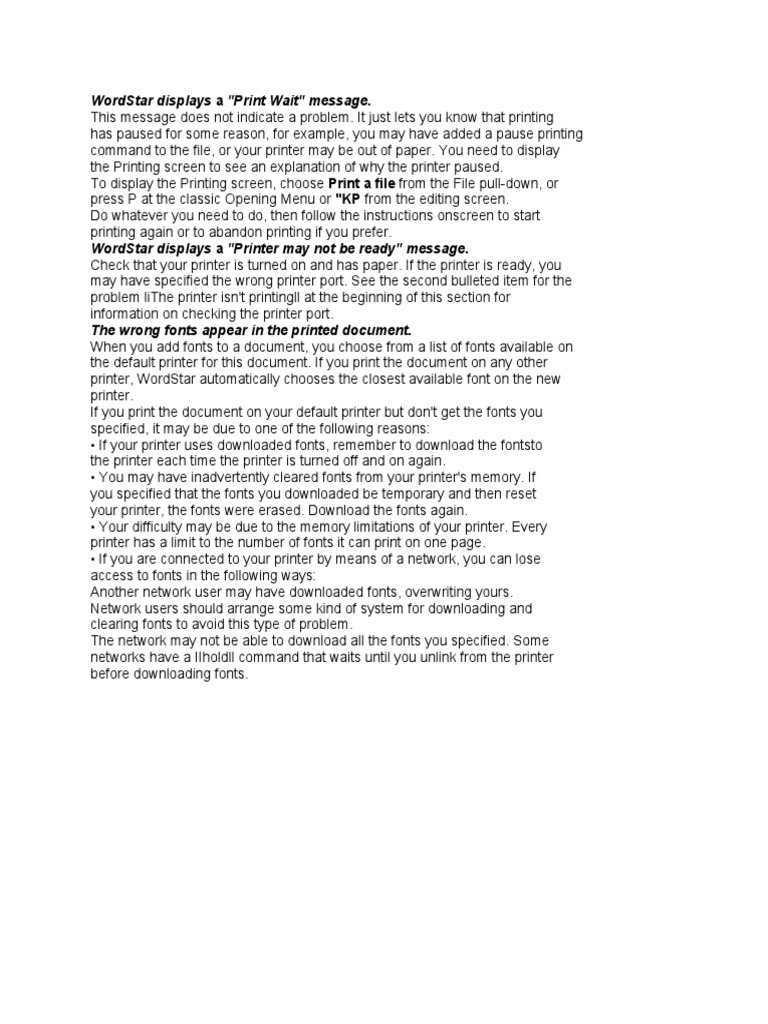 WordStar displays a "Print Wait" message.
This message does not indicate a problem. It just lets you know that printing has paused for some reason, for example, you may have added a pause printing command to the file, or your printer may be out of paper. You need to display the Printing screen to see an explanation of why the printer paused.
To display the Printing screen, choose Print a file from the File pull-down, or press P at the classic Opening Menu or "KP from the editing screen.
Do whatever you need to do, then follow the instructions onscreen to start printing again or to abandon printing if you prefer.
WordStar displays a "Printer may not be ready" message.
Check that your printer is turned on and has paper. If the printer is ready, you may have specified the wrong printer port. See the second bulleted item for the problem liThe printer isn't printingll at the beginning of this section for information on checking the printer port.
The wrong fonts appear in the printed document.
When you add fonts to a document, you choose from a list of fonts available on the default printer for this document. If you print the document on any other printer, WordStar automatically chooses the closest available font on the new printer.
If you print the document on your default printer but don't get the fonts you specified, it may be due to one of the following reasons:
• If your printer uses downloaded fonts, remember to download the fontsto the printer each time the printer is turned off and on again.
• You may have inadvertently cleared fonts from your printer's memory. If you specified that the fonts you downloaded be temporary and then reset your printer, the fonts were erased. Download the fonts again.
• Your difficulty may be due to the memory limitations of your printer. Every printer has a limit to the number of fonts it can print on one page.
• If you are connected to your printer by means of a network, you can lose access to fonts in the following ways:
Another network user may have downloaded fonts, overwriting yours. Network users should arrange some kind of system for downloading and clearing fonts to avoid this type of problem.
The network may not be able to download all the fonts you specified. Some networks have a llholdll command that waits until you unlink from the printer before downloading fonts.